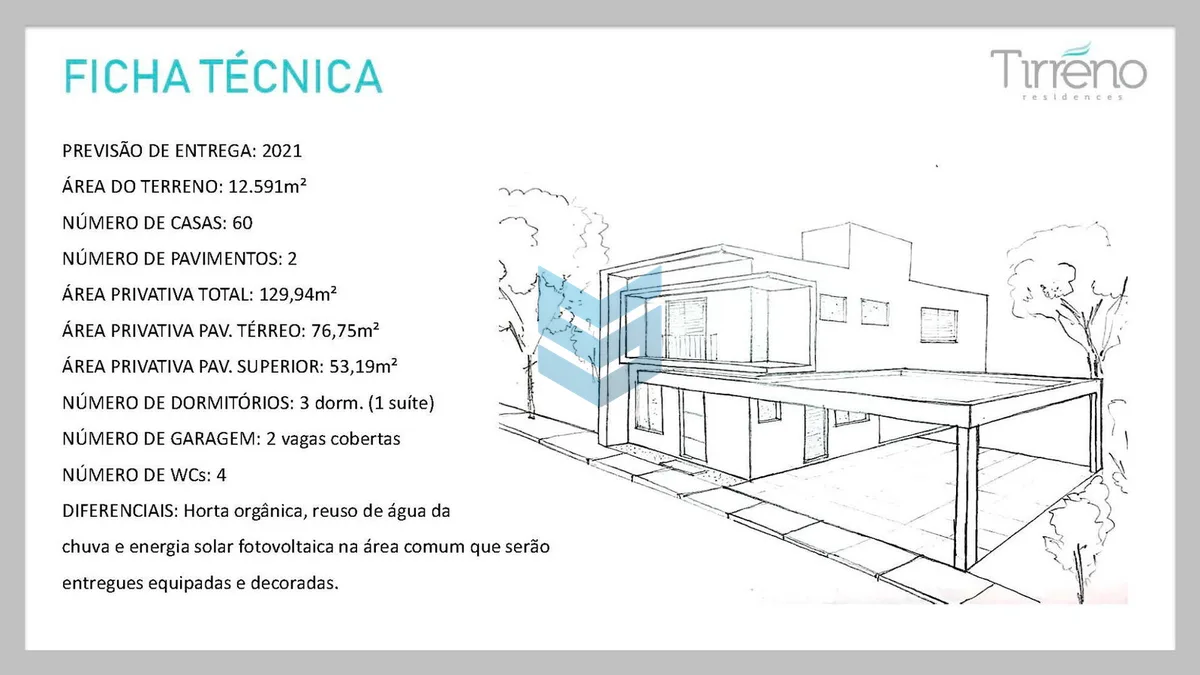 FICHA TÉCNICA

Tirreno
residences

PREVISÃO DE ENTREGA: 2021

ÁREA DO TERRENO: 12.591m²

NÚMERO DE CASAS: 60

NÚMERO DE PAVIMENTOS: 2

ÁREA PRIVATIVA TOTAL: 129,94m²

ÁREA PRIVATIVA PAV. TÉRREO: 76,75m²

ÁREA PRIVATIVA PAV. SUPERIOR: 53,19m²

NÚMERO DE DORMITÓRIOS: 3 dorm. (1 suíte)

NÚMERO DE GARAGEM: 2 vagas cobertas

NÚMERO DE WCs: 4

DIFERENCIAIS: Horta orgânica, reuso de água da chuva e energia solar fotovoltaica na área comum que serão entregues equipadas e decoradas.